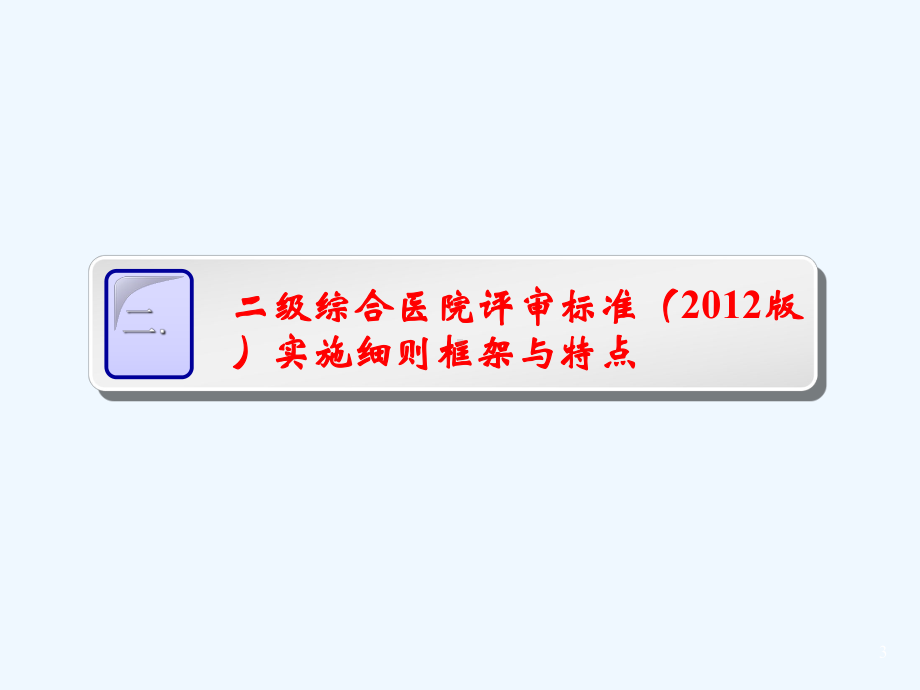 二.

二级综合医院评审标准（2012版）实施细则框架与特点

3